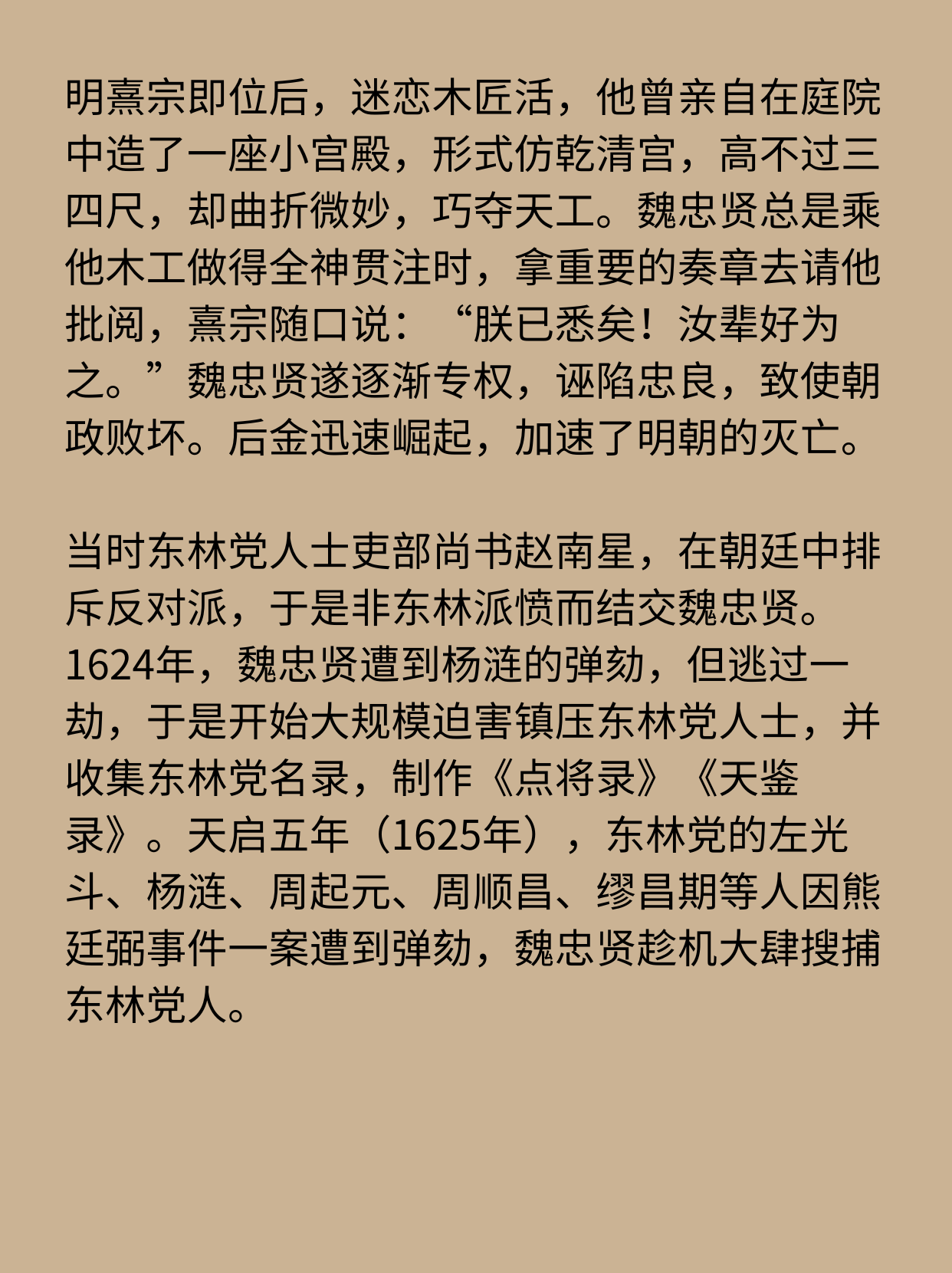 明熹宗即位后，迷恋木匠活，他曾亲自在庭院中造了一座小宫殿，形式仿乾清宫，高不过三四尺，却曲折微妙，巧夺天工。魏忠贤总是乘他木工做得全神贯注时，拿重要的奏章去请他批阅，熹宗随口说：“朕已悉矣！汝辈好为之。”魏忠贤遂逐渐专权，诬陷忠良，致使朝政败坏。后金迅速崛起，加速了明朝的灭亡。

当时东林党人士吏部尚书赵南星，在朝廷中排斥反对派，于是非东林派愤而结交魏忠贤。1624年，魏忠贤遭到杨涟的弹劾，但逃过一劫，于是开始大规模迫害镇压东林党人士，并收集东林党名录，制作《点将录》《天鉴录》。天启五年（1625年），东林党的左光斗、杨涟、周起元、周顺昌、缪昌期等人因熊廷弼事件一案遭到弹劾，魏忠贤趁机大肆搜捕东林党人。